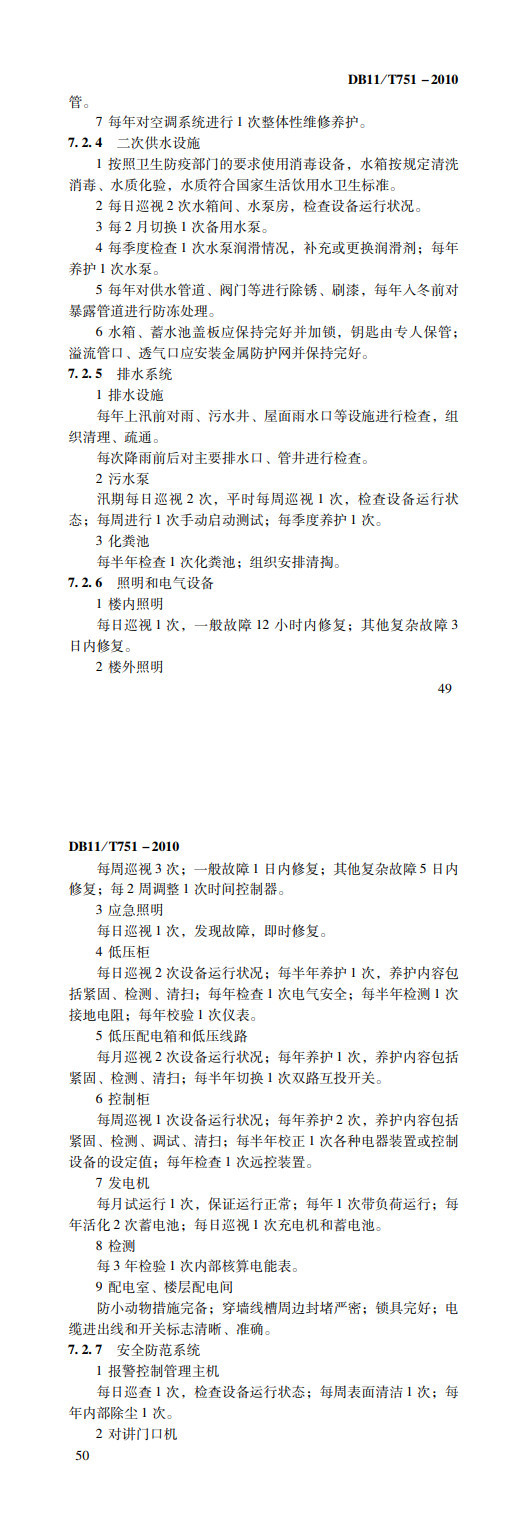 DB11/T751－2010

管。

7 每年对空调系统进行 1 次整体性维修养护。

7.2.4 二次供水设施

1 按照卫生防疫部门的要求使用消毒设备，水箱按规定清洗消毒、水质化验，水质符合国家生活饮用水卫生标准。

2 每日巡视 2 次水箱间、水泵房，检查设备运行状况。

3 每 2 月切换 1 次备用水泵。

4 每季度检查 1 次水泵润滑情况，补充或更换润滑剂；每年养护 1 次水泵。

5 每年对供水管道、阀门等进行除锈、刷漆，每年入冬前对暴露管道进行防冻处理。

6 水箱、蓄水池盖板应保持完好并加锁，钥匙由专人保管；溢流管口、透气口应安装金属防护网并保持完好。

7.2.5 排水系统

1 排水设施

每年上汛前对雨、污水井、屋面雨水口等设施进行检查，组织清理、疏通。

每次降雨前后对主要排水口、管井进行检查。

2 污水泵

汛期每日巡视 2 次，平时每周巡视 1 次，检查设备运行状态；每周进行 1 次手动启动测试；每季度养护 1 次。

3 化粪池

每半年检查 1 次化粪池；组织安排清掏。

7.2.6 照明和电气设备

1 楼内照明

每日巡视 1 次，一般故障 12 小时内修复；其他复杂故障 3 日内修复。

2 楼外照明

49

DB11/T751－2010

每周巡视 3 次；一般故障 1 日内修复；其他复杂故障 5 日内修复；每 2 周调整 1 次时间控制器。

3 应急照明

每日巡视 1 次，发现故障，即时修复。

4 低压柜

每日巡视 2 次设备运行状况；每半年养护 1 次，养护内容包括紧固、检测、清扫；每年检查 1 次电气安全；每半年检测 1 次接地电阻；每年校验 1 次仪表。

5 低压配电箱和低压线路

每月巡视 2 次设备运行状况；每年养护 1 次，养护内容包括紧固、检测、清扫；每半年切换 1 次双路互投开关。

6 控制柜

每周巡视 1 次设备运行状况；每年养护 2 次，养护内容包括紧固、检测、调试、清扫；每半年校正 1 次各种电器装置或控制设备的设定值；每年检查 1 次远控装置。

7 发电机

每月试运行 1 次，保证运行正常；每年 1 次带负荷运行；每年活化 2 次蓄电池；每日巡视 1 次充电机和蓄电池。

8 检测

每 3 年检验 1 次内部核算电能表。

9 配电室、楼层配电间

防小动物措施完备；穿墙线槽周边封堵严密；锁具完好；电缆进出线和开关标志清晰、准确。

7.2.7 安全防范系统

1 报警控制管理主机

每日巡查 1 次，检查设备运行状态；每周表面清洁 1 次；每年内部除尘 1 次。

2 对讲门口机

50